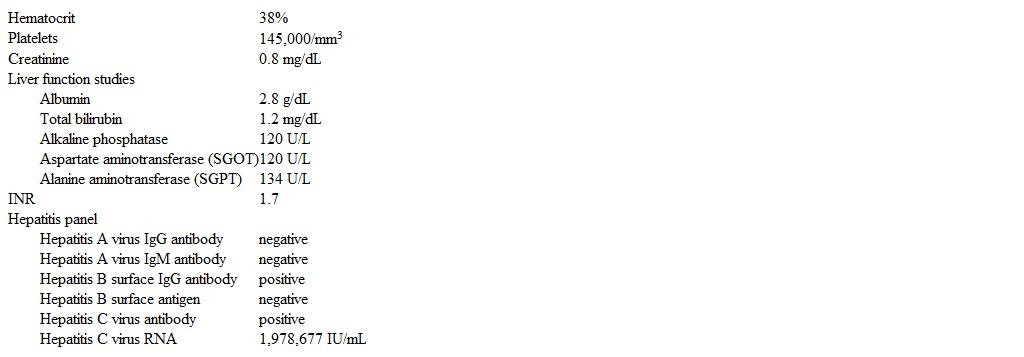 | | |
|---|---|
| Hematocrit | 38% |
| Platelets | 145,000/mm$^3$ |
| Creatinine | 0.8 mg/dL |
| Liver function studies | |
| Albumin | 2.8 g/dL |
| Total bilirubin | 1.2 mg/dL |
| Alkaline phosphatase | 120 U/L |
| Aspartate aminotransferase (SGOT) | 120 U/L |
| Alanine aminotransferase (SGPT) | 134 U/L |
| INR | 1.7 |
| Hepatitis panel | |
| Hepatitis A virus IgG antibody | negative |
| Hepatitis A virus IgM antibody | negative |
| Hepatitis B surface IgG antibody | positive |
| Hepatitis B surface antigen | negative |
| Hepatitis C virus antibody | positive |
| Hepatitis C virus RNA | 1,978,677 IU/mL |